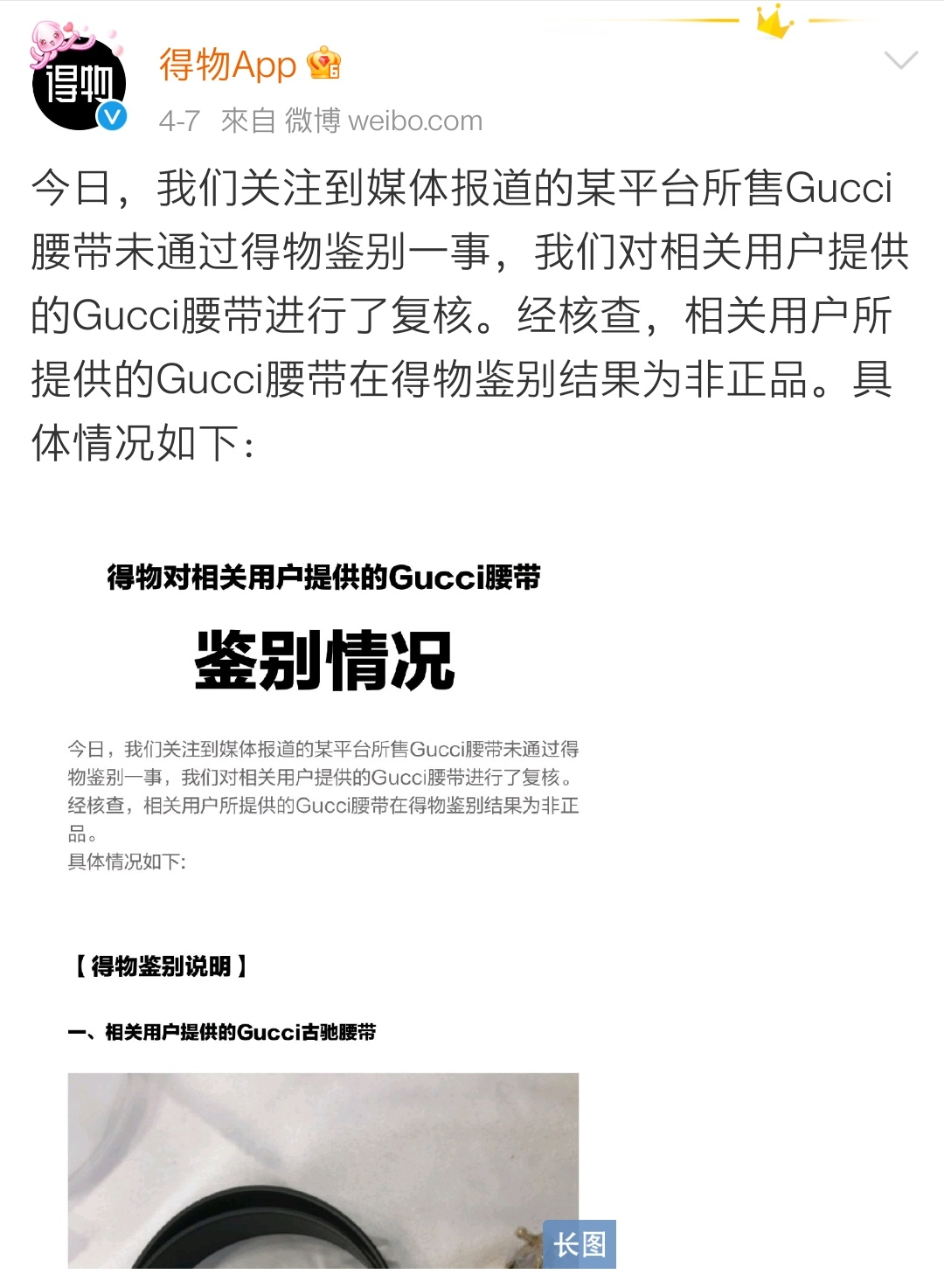 得物

得物App

4-7 來自 微博 weibo.com

今日，我们关注到媒体报道的某平台所售Gucci腰带未通过得物鉴别一事，我们对相关用户提供的Gucci腰带进行了复核。经核查，相关用户所提供的Gucci腰带在得物鉴别结果为非正品。具体情况如下：

得物对相关用户提供的Gucci腰带

鉴别情况

今日，我们关注到媒体报道的某平台所售Gucci腰带未通过得物鉴别一事，我们对相关用户提供的Gucci腰带进行了复核。经核查，相关用户所提供的Gucci腰带在得物鉴别结果为非正品。
具体情况如下:

【得物鉴别说明】

一、相关用户提供的Gucci古驰腰带

长图